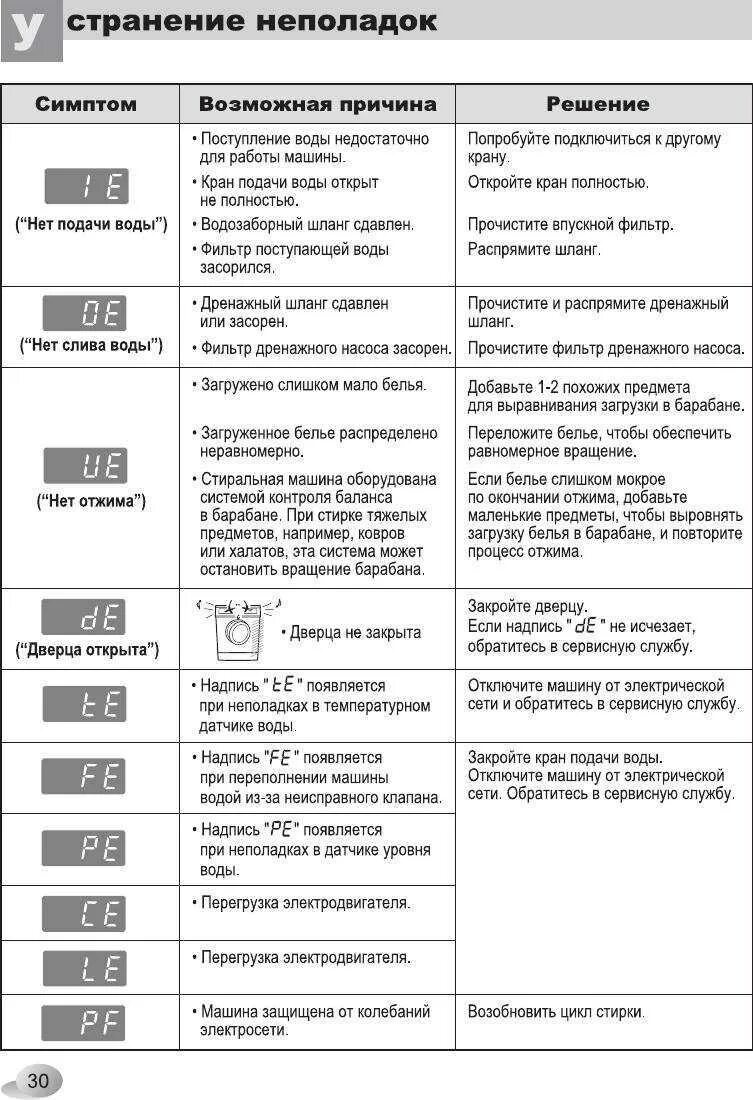 Устранение неполадок

| Симптом | Возможная причина | Решение |
|---|---|---|
| IE ("Нет подачи воды") | • Поступление воды недостаточно для работы машины. • Кран подачи воды открыт не полностью. • Водозаборный шланг сдавлен. • Фильтр поступающей воды засорился. | Попробуйте подключиться к другому крану. Откройте кран полностью. Прочистите впускной фильтр. Распрямите шланг. |
| OE ("Нет слива воды") | • Дренажный шланг сдавлен или засорен. • Фильтр дренажного насоса засорен. | Прочистите и распрямите дренажный шланг. Прочистите фильтр дренажного насоса. |
| UE ("Нет отжима") | • Загружено слишком мало белья. • Загруженное белье распределено неравномерно. • Стиральная машина оборудована системой контроля баланса в барабане. При стирке тяжелых предметов, например, ковров или халатов, эта система может остановить вращение барабана. | Добавьте 1-2 похожих предмета для выравнивания загрузки в барабане. Переложите белье, чтобы обеспечить равномерное вращение. Если белье слишком мокрое по окончании отжима, добавьте маленькие предметы, чтобы выровнять загрузку белья в барабане, и повторите процесс отжима. |
| dE ("Дверца открыта") | • Дверца не закрыта | Закройте дверцу. Если надпись "dE" не исчезает, обратитесь в сервисную службу. |
| tE | • Надпись "tE" появляется при неполадках в температурном датчике воды. | Отключите машину от электрической сети и обратитесь в сервисную службу. |
| FE | • Надпись "FE" появляется при переполнении машины водой из-за неисправного клапана. | Закройте кран подачи воды. Отключите машину от электрической сети. Обратитесь в сервисную службу. |
| PE | • Надпись "PE" появляется при неполадках в датчике уровня воды. | |
| CE | • Перегрузка электродвигателя. | |
| LE | • Перегрузка электродвигателя. | |
| PF | • Машина защищена от колебаний электросети. | Возобновить цикл стирки. |

30